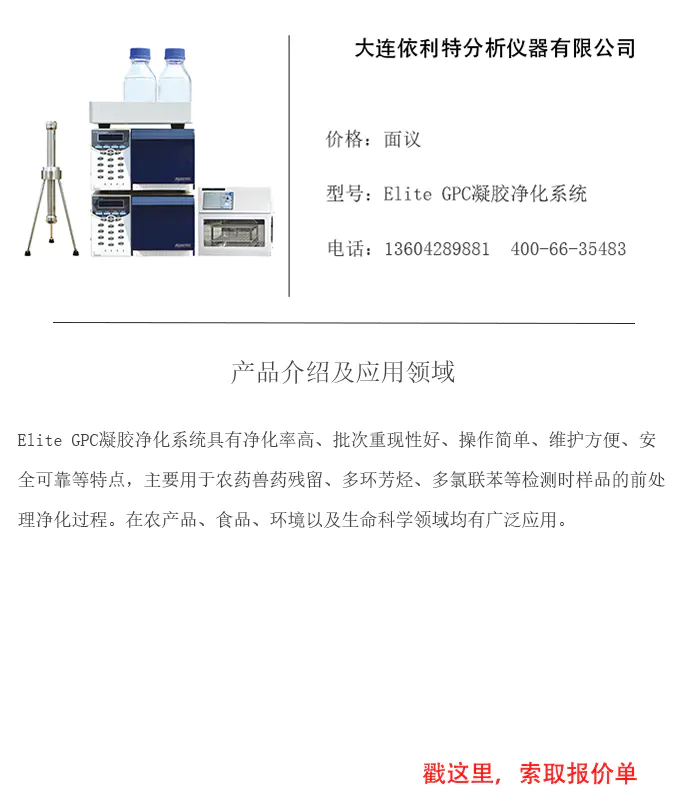 大连依利特分析仪器有限公司

价格：面议

型号：Elite GPC凝胶净化系统

电话：13604289881  400-66-35483

产品介绍及应用领域

Elite GPC凝胶净化系统具有净化率高、批次重现性好、操作简单、维护方便、安全可靠等特点，主要用于农药兽药残留、多环芳烃、多氯联苯等检测时样品的前处理净化过程。在农产品、食品、环境以及生命科学领域均有广泛应用。

戳这里，索取报价单